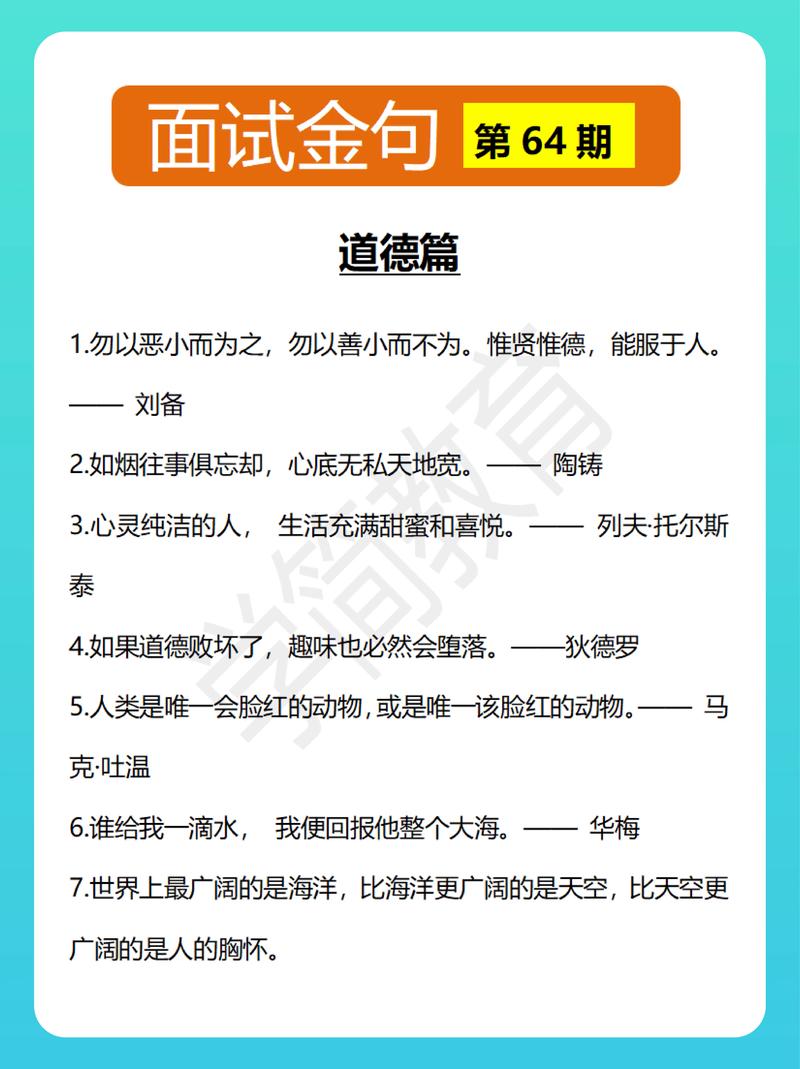 面试金句 第 64 期

道德篇

1.勿以恶小而为之，勿以善小而不为。惟贤惟德，能服于人。—— 刘备

2.如烟往事俱忘却，心底无私天地宽。—— 陶铸

3.心灵纯洁的人， 生活充满甜蜜和喜悦。—— 列夫·托尔斯泰

4.如果道德败坏了，趣味也必然会堕落。——狄德罗

5.人类是唯一会脸红的动物，或是唯一该脸红的动物。—— 马克·吐温

6.谁给我一滴水， 我便回报他整个大海。—— 华梅

7.世界上最广阔的是海洋，比海洋更广阔的是天空，比天空更广阔的是人的胸怀。

学简教育